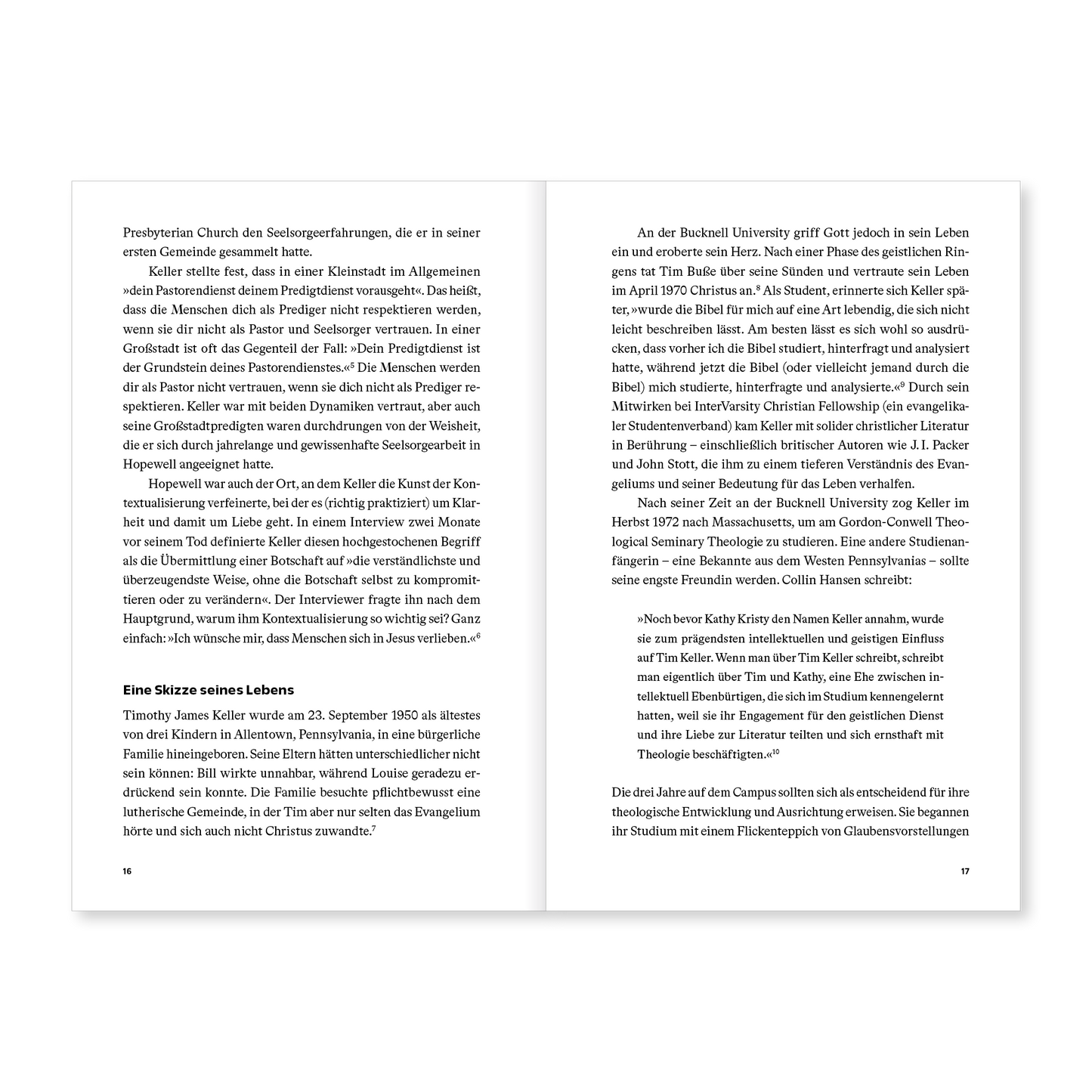 Presbyterian Church den Seelsorgeerfahrungen, die er in seiner ersten Gemeinde gesammelt hatte.

Keller stellte fest, dass in einer Kleinstadt im Allgemeinen »dein Pastorendienst deinem Predigtdienst vorausgeht«. Das heißt, dass die Menschen dich als Prediger nicht respektieren werden, wenn sie dir nicht als Pastor und Seelsorger vertrauen. In einer Großstadt ist oft das Gegenteil der Fall: »Dein Predigtdienst ist der Grundstein deines Pastorendienstes.«$^5$ Die Menschen werden dir als Pastor nicht vertrauen, wenn sie dich nicht als Prediger respektieren. Keller war mit beiden Dynamiken vertraut, aber auch seine Großstadtpredigten waren durchdrungen von der Weisheit, die er sich durch jahrelange und gewissenhafte Seelsorgearbeit in Hopewell angeeignet hatte.

Hopewell war auch der Ort, an dem Keller die Kunst der Kontextualisierung verfeinerte, bei der es (richtig praktiziert) um Klarheit und damit um Liebe geht. In einem Interview zwei Monate vor seinem Tod definierte Keller diesen hochgestochenen Begriff als die Übermittlung einer Botschaft auf »die verständlichste und überzeugendste Weise, ohne die Botschaft selbst zu kompromittieren oder zu verändern«. Der Interviewer fragte ihn nach dem Hauptgrund, warum ihm Kontextualisierung so wichtig sei? Ganz einfach: »Ich wünsche mir, dass Menschen sich in Jesus verlieben.«$^6$

Eine Skizze seines Lebens

Timothy James Keller wurde am 23. September 1950 als ältestes von drei Kindern in Allentown, Pennsylvania, in eine bürgerliche Familie hineingeboren. Seine Eltern hätten unterschiedlicher nicht sein können: Bill wirkte unnahbar, während Louise geradezu erdrückend sein konnte. Die Familie besuchte pflichtbewusst eine lutherische Gemeinde, in der Tim aber nur selten das Evangelium hörte und sich auch nicht Christus zuwandte.$^7$

16

An der Bucknell University griff Gott jedoch in sein Leben ein und eroberte sein Herz. Nach einer Phase des geistlichen Ringens tat Tim Buße über seine Sünden und vertraute sein Leben im April 1970 Christus an.$^8$ Als Student, erinnerte sich Keller später, »wurde die Bibel für mich auf eine Art lebendig, die sich nicht leicht beschreiben lässt. Am besten lässt es sich wohl so ausdrücken, dass vorher ich die Bibel studiert, hinterfragt und analysiert hatte, während jetzt die Bibel (oder vielleicht jemand durch die Bibel) mich studierte, hinterfragte und analysierte.«$^9$ Durch sein Mitwirken bei InterVarsity Christian Fellowship (ein evangelikaler Studentenverband) kam Keller mit solider christlicher Literatur in Berührung – einschließlich britischer Autoren wie J. I. Packer und John Stott, die ihm zu einem tieferen Verständnis des Evangeliums und seiner Bedeutung für das Leben verhalfen.

Nach seiner Zeit an der Bucknell University zog Keller im Herbst 1972 nach Massachusetts, um am Gordon-Conwell Theological Seminary Theologie zu studieren. Eine andere Studienanfängerin – eine Bekannte aus dem Westen Pennsylvanias – sollte seine engste Freundin werden. Collin Hansen schreibt:

»Noch bevor Kathy Kristy den Namen Keller annahm, wurde sie zum prägendsten intellektuellen und geistigen Einfluss auf Tim Keller. Wenn man über Tim Keller schreibt, schreibt man eigentlich über Tim und Kathy, eine Ehe zwischen intellektuell Ebenbürtigen, die sich im Studium kennengelernt hatten, weil sie ihr Engagement für den geistlichen Dienst und ihre Liebe zur Literatur teilten und sich ernsthaft mit Theologie beschäftigten.«$^{10}$

Die drei Jahre auf dem Campus sollten sich als entscheidend für ihre theologische Entwicklung und Ausrichtung erweisen. Sie begannen ihr Studium mit einem Flickenteppich von Glaubensvorstellungen

17